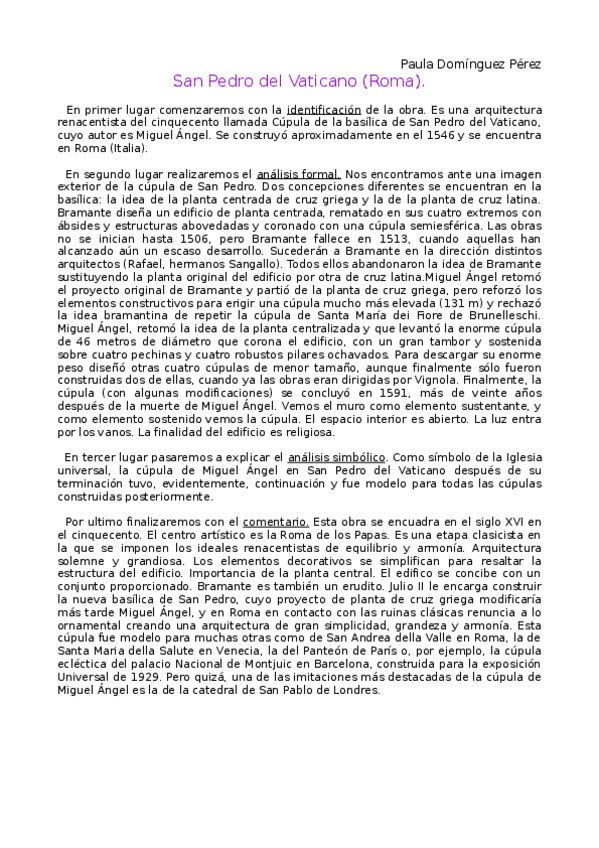 Paula Domínguez Pérez

San Pedro del Vaticano (Roma).

En primer lugar comenzaremos con la identificación de la obra. Es una arquitectura renacentista del cinquecento llamada Cúpula de la basílica de San Pedro del Vaticano, cuyo autor es Miguel Ángel. Se construyó aproximadamente en el 1546 y se encuentra en Roma (Italia).

En segundo lugar realizaremos el análisis formal. Nos encontramos ante una imagen exterior de la cúpula de San Pedro. Dos concepciones diferentes se encuentran en la basílica: la idea de la planta centrada de cruz griega y la de la planta de cruz latina. Bramante diseña un edificio de planta centrada, rematado en sus cuatro extremos con ábsides y estructuras abovedadas y coronado con una cúpula semiesférica. Las obras no se inician hasta 1506, pero Bramante fallece en 1513, cuando aquellas han alcanzado aún un escaso desarrollo. Sucederán a Bramante en la dirección distintos arquitectos (Rafael, hermanos Sangallo). Todos ellos abandonaron la idea de Bramante sustituyendo la planta original del edificio por otra de cruz latina.Miguel Ángel retomó el proyecto original de Bramante y partió de la planta de cruz griega, pero reforzó los elementos constructivos para erigir una cúpula mucho más elevada (131 m) y rechazó la idea bramantina de repetir la cúpula de Santa María dei Fiore de Brunelleschi. Miguel Ángel, retomó la idea de la planta centralizada y que levantó la enorme cúpula de 46 metros de diámetro que corona el edificio, con un gran tambor y sostenida sobre cuatro pechinas y cuatro robustos pilares ochavados. Para descargar su enorme peso diseñó otras cuatro cúpulas de menor tamaño, aunque finalmente sólo fueron construidas dos de ellas, cuando ya las obras eran dirigidas por Vignola. Finalmente, la cúpula (con algunas modificaciones) se concluyó en 1591, más de veinte años después de la muerte de Miguel Ángel. Vemos el muro como elemento sustentante, y como elemento sostenido vemos la cúpula. El espacio interior es abierto. La luz entra por los vanos. La finalidad del edificio es religiosa.

En tercer lugar pasaremos a explicar el análisis simbólico. Como símbolo de la Iglesia universal, la cúpula de Miguel Ángel en San Pedro del Vaticano después de su terminación tuvo, evidentemente, continuación y fue modelo para todas las cúpulas construidas posteriormente.

Por ultimo finalizaremos con el comentario. Esta obra se encuadra en el siglo XVI en el cinquecento. El centro artístico es la Roma de los Papas. Es una etapa clasicista en la que se imponen los ideales renacentistas de equilibrio y armonía. Arquitectura solemne y grandiosa. Los elementos decorativos se simplifican para resaltar la estructura del edificio. Importancia de la planta central. El edifico se concibe con un conjunto proporcionado. Bramante es también un erudito. Julio II le encarga construir la nueva basílica de San Pedro, cuyo proyecto de planta de cruz griega modificaría más tarde Miguel Ángel, y en Roma en contacto con las ruinas clásicas renuncia a lo ornamental creando una arquitectura de gran simplicidad, grandeza y armonía. Esta cúpula fue modelo para muchas otras como de San Andrea della Valle en Roma, la de Santa Maria della Salute en Venecia, la del Panteón de París o, por ejemplo, la cúpula ecléctica del palacio Nacional de Montjuic en Barcelona, construida para la exposición Universal de 1929. Pero quizá, una de las imitaciones más destacadas de la cúpula de Miguel Ángel es la de la catedral de San Pablo de Londres.